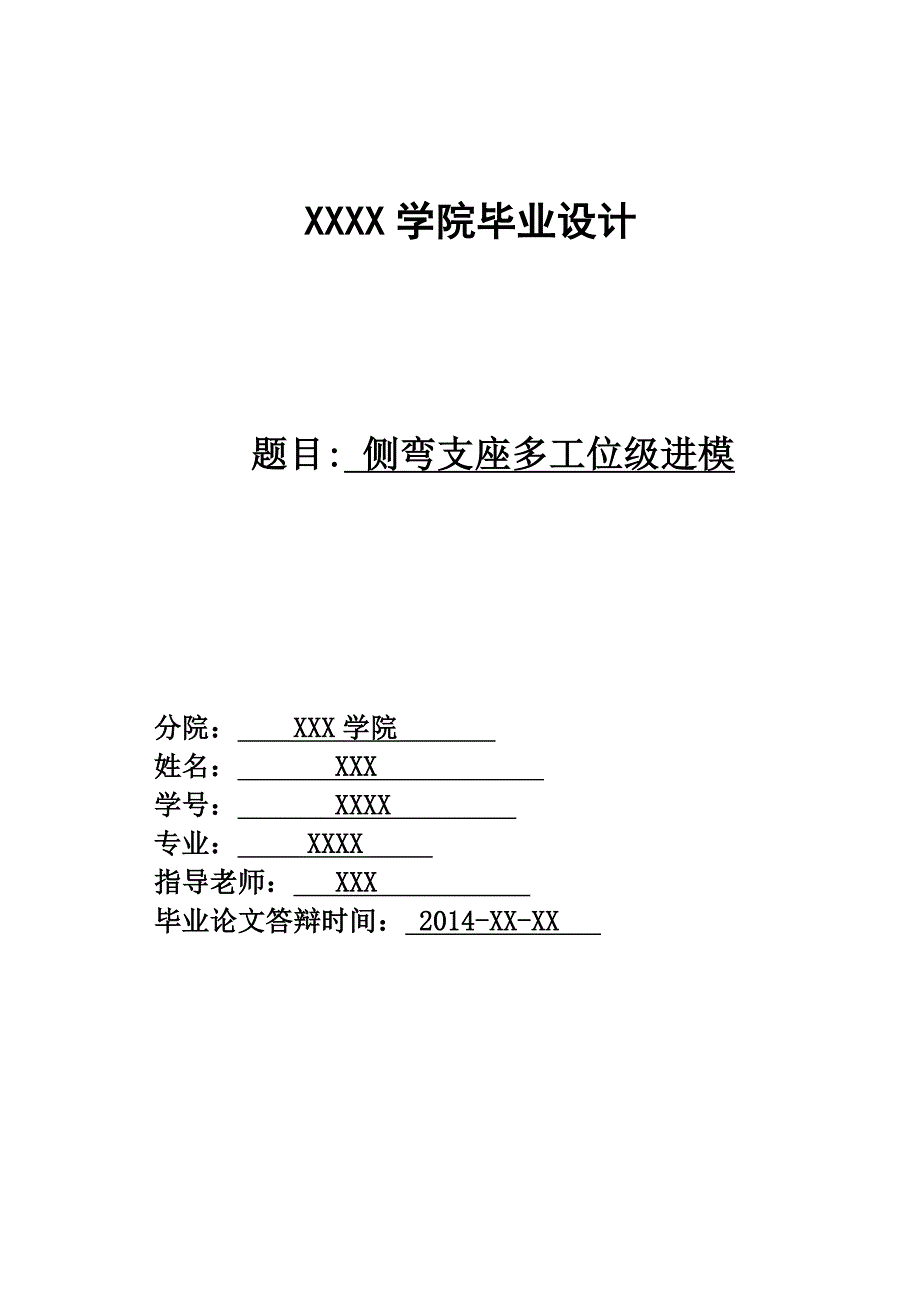 XXXX 学院毕业设计

题目: 侧弯支座多工位级进模

分院： XXX 学院
姓名： XXX
学号： XXXX
专业： XXXX
指导老师： XXX
毕业论文答辩时间： 2014-XX-XX